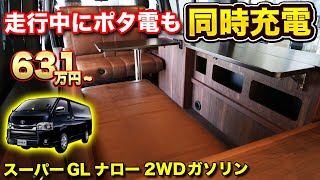 走行中にポタ電も 同時充電

631万円~

スーパーGL ナロー 2WDガソリン